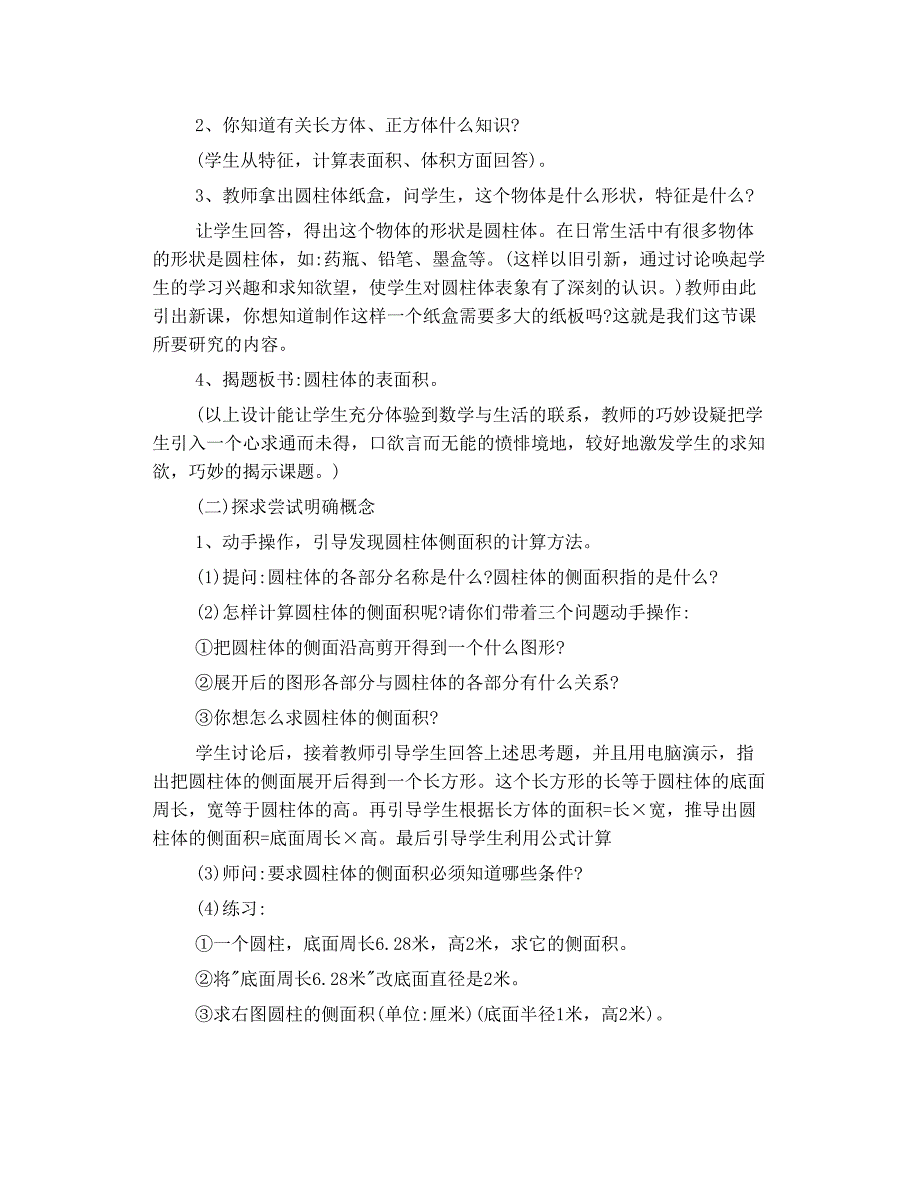 2、你知道有关长方体、正方体什么知识?

(学生从特征，计算表面积、体积方面回答)。

3、教师拿出圆柱体纸盒，问学生，这个物体是什么形状，特征是什么?

让学生回答，得出这个物体的形状是圆柱体。在日常生活中有很多物体的形状是圆柱体，如:药瓶、铅笔、墨盒等。(这样以旧引新，通过讨论唤起学生的学习兴趣和求知欲望，使学生对圆柱体表象有了深刻的认识。)教师由此引出新课，你想知道制作这样一个纸盒需要多大的纸板吗?这就是我们这节课所要研究的内容。

4、揭题板书:圆柱体的表面积。

(以上设计能让学生充分体验到数学与生活的联系，教师的巧妙设疑把学生引入一个心求通而未得，口欲言而无能的愤悱境地，较好地激发学生的求知欲，巧妙的揭示课题。)

(二)探求尝试明确概念

1、动手操作，引导发现圆柱体侧面积的计算方法。

(1)提问:圆柱体的各部分名称是什么?圆柱体的侧面积指的是什么?

(2)怎样计算圆柱体的侧面积呢?请你们带着三个问题动手操作:

①把圆柱体的侧面沿高剪开得到一个什么图形?

②展开后的图形各部分与圆柱体的各部分有什么关系?

③你想怎么求圆柱体的侧面积?

学生讨论后，接着教师引导学生回答上述思考题，并且用电脑演示，指出把圆柱体的侧面展开后得到一个长方形。这个长方形的长等于圆柱体的底面周长，宽等于圆柱体的高。再引导学生根据长方体的面积=长×宽，推导出圆柱体的侧面积=底面周长×高。最后引导学生利用公式计算

(3)师问:要求圆柱体的侧面积必须知道哪些条件?

(4)练习:

①一个圆柱，底面周长6.28米，高2米，求它的侧面积。

②将"底面周长6.28米"改底面直径是2米。

③求右图圆柱的侧面积(单位:厘米)(底面半径1米，高2米)。